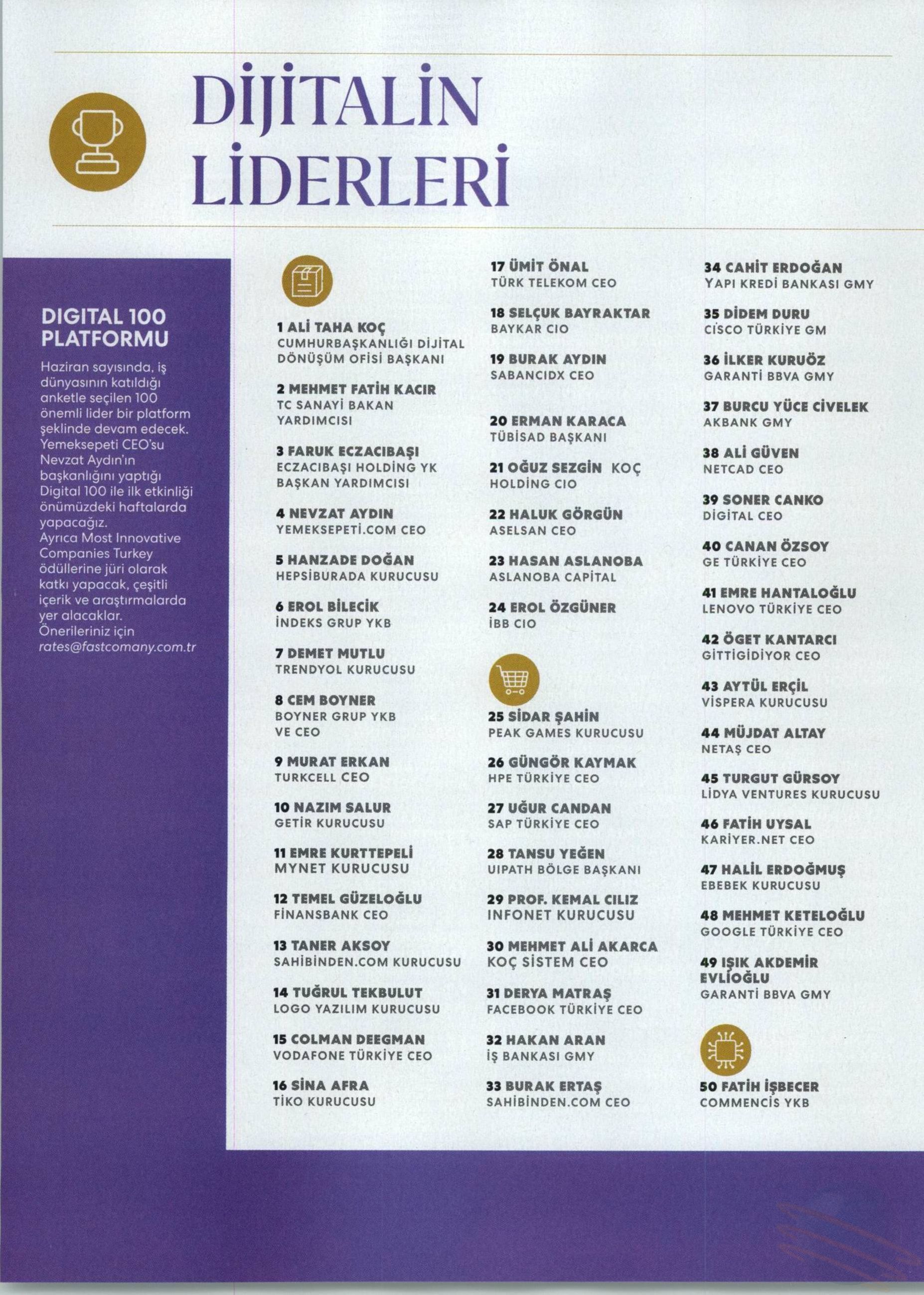 DİJİTALİN LİDERLERİ

DIGITAL 100 PLATFORMU

Haziran sayısında, iş dünyasının katıldığı anketle seçilen 100 önemli lider bir platform şeklinde devam edecek. Yemeksepeti CEO'su Nevzat Aydın'ın başkanlığını yaptığı Digital 100 ile ilk etkinliği önümüzdeki haftalarda yapacağız. Ayrıca Most Innovative Companies Turkey ödüllerine jüri olarak katkı yapacak, çeşitli içerik ve araştırmalarda yer alacaklar. Önerileriniz için rates@fastcomany.com.tr

1 ALİ TAHA KOÇ
CUMHURBAŞKANLIĞI DİJİTAL DÖNÜŞÜM OFİSİ BAŞKANI

2 MEHMET FATİH KACIR
TC SANAYİ BAKAN YARDIMCISI

3 FARUK ECZACIBAŞI
ECZACIBAŞI HOLDİNG YK BAŞKAN YARDIMCISI

4 NEVZAT AYDIN
YEMEKSEPETİ.COM CEO

5 HANZADE DOĞAN
HEPSİBURADA KURUCUSU

6 EROL BİLECİK
İNDEKS GRUP YKB

7 DEMET MUTLU
TRENDYOL KURUCUSU

8 CEM BOYNER
BOYNER GRUP YKB VE CEO

9 MURAT ERKAN
TURKCELL CEO

10 NAZIM SALUR
GETİR KURUCUSU

11 EMRE KURTTEPELİ
MYNET KURUCUSU

12 TEMEL GÜZELOĞLU
FİNANSBANK CEO

13 TANER AKSOY
SAHİBİNDEN.COM KURUCUSU

14 TUĞRUL TEKBULUT
LOGO YAZILIM KURUCUSU

15 COLMAN DEEGMAN
VODAFONE TÜRKİYE CEO

16 SİNA AFRA
TİKO KURUCUSU

17 ÜMİT ÖNAL
TÜRK TELEKOM CEO

18 SELÇUK BAYRAKTAR
BAYKAR CIO

19 BURAK AYDIN
SABANCIDX CEO

20 ERMAN KARACA
TÜBİSAD BAŞKANI

21 OĞUZ SEZGİN KOÇ HOLDİNG CIO

22 HALUK GÖRGÜN
ASELSAN CEO

23 HASAN ASLANOBA
ASLANOBA CAPİTAL

24 EROL ÖZGÜNER
İBB CIO

25 SİDAR ŞAHİN
PEAK GAMES KURUCUSU

26 GÜNGÖR KAYMAK
HPE TÜRKİYE CEO

27 UĞUR CANDAN
SAP TÜRKİYE CEO

28 TANSU YEĞEN
UIPATH BÖLGE BAŞKANI

29 PROF. KEMAL CILIZ
INFONET KURUCUSU

30 MEHMET ALİ AKARCA
KOÇ SİSTEM CEO

31 DERYA MATRAŞ
FACEBOOK TÜRKİYE CEO

32 HAKAN ARAN
İŞ BANKASI GMY

33 BURAK ERTAŞ
SAHİBİNDEN.COM CEO

34 CAHİT ERDOĞAN
YAPI KREDİ BANKASI GMY

35 DİDEM DURU
CİSCO TÜRKİYE GM

36 İLKER KURUÖZ
GARANTİ BBVA GMY

37 BURCU YÜCE CİVELEK
AKBANK GMY

38 ALİ GÜVEN
NETCAD CEO

39 SONER CANKO
DİGİTAL CEO

40 CANAN ÖZSOY
GE TÜRKİYE CEO

41 EMRE HANTALOĞLU
LENOVO TÜRKİYE CEO

42 ÖGET KANTARCI
GİTTİGİDİYOR CEO

43 AYTÜL ERÇİL
VİSPERA KURUCUSU

44 MÜJDAT ALTAY
NETAŞ CEO

45 TURGUT GÜRSOY
LİDYA VENTURES KURUCUSU

46 FATİH UYSAL
KARİYER.NET CEO

47 HALİL ERDOĞMUŞ
EBEBEK KURUCUSU

48 MEHMET KETELOĞLU
GOOGLE TÜRKİYE CEO

49 IŞIK AKDEMİR EVLİOĞLU
GARANTİ BBVA GMY

50 FATİH İŞBECER
COMMENCİS YKB